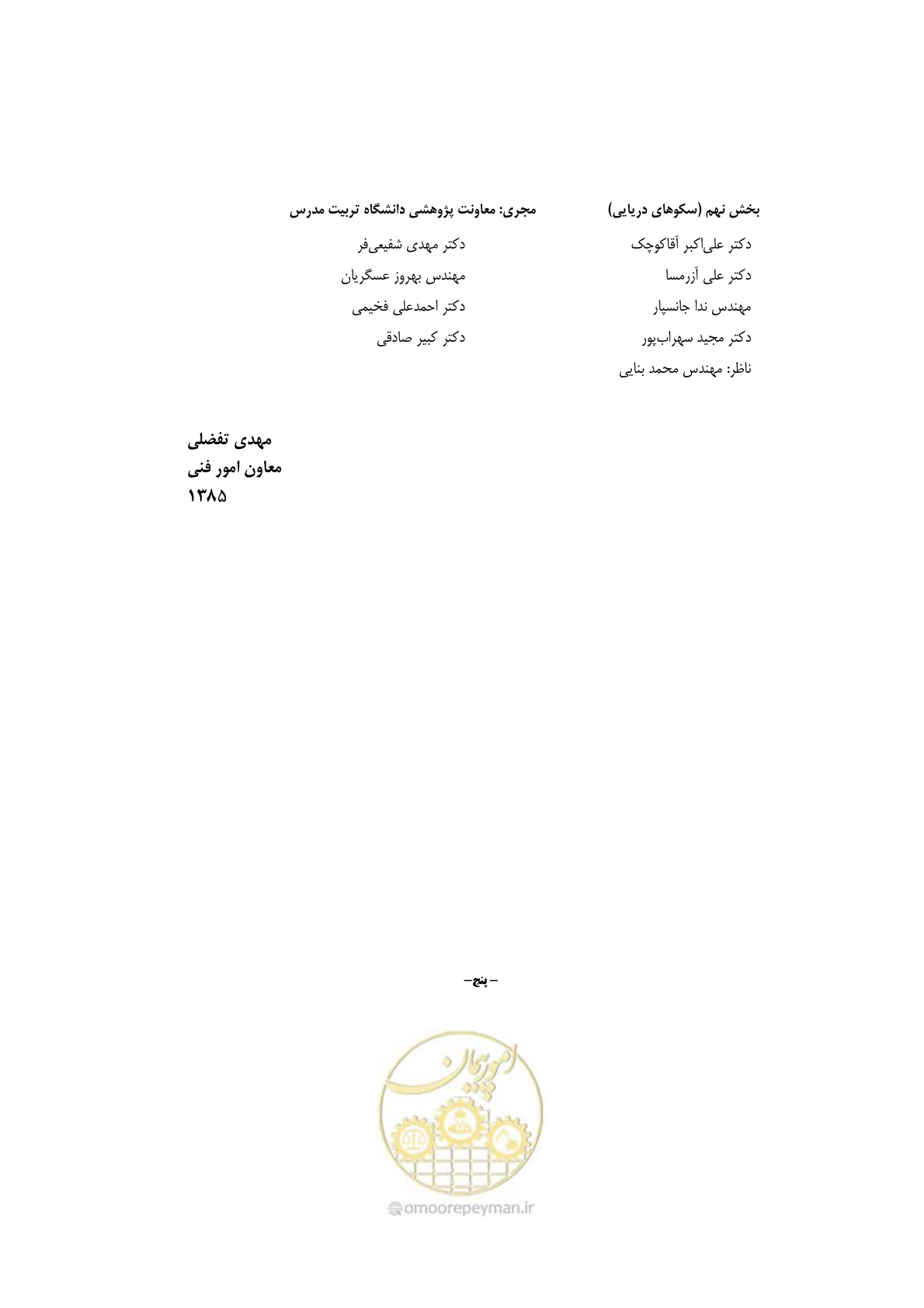 بخش نهم (سکوهای دریایی)

دکتر علی‌اکبر آقاکوچک
دکتر علی آزرمسا
مهندس ندا جانسپار
دکتر مجید سهراب‌پور
ناظر: مهندس محمد بنایی

مجری: معاونت پژوهشی دانشگاه تربیت مدرس

دکتر مهدی شفیعی‌فر
مهندس بهروز عسگریان
دکتر احمدعلی فخیمی
دکتر کبیر صادقی

مهدی تفضلی
معاون امور فنی
۱۳۸۵

– پنج –

امور پیمان
omoorepeyman.ir